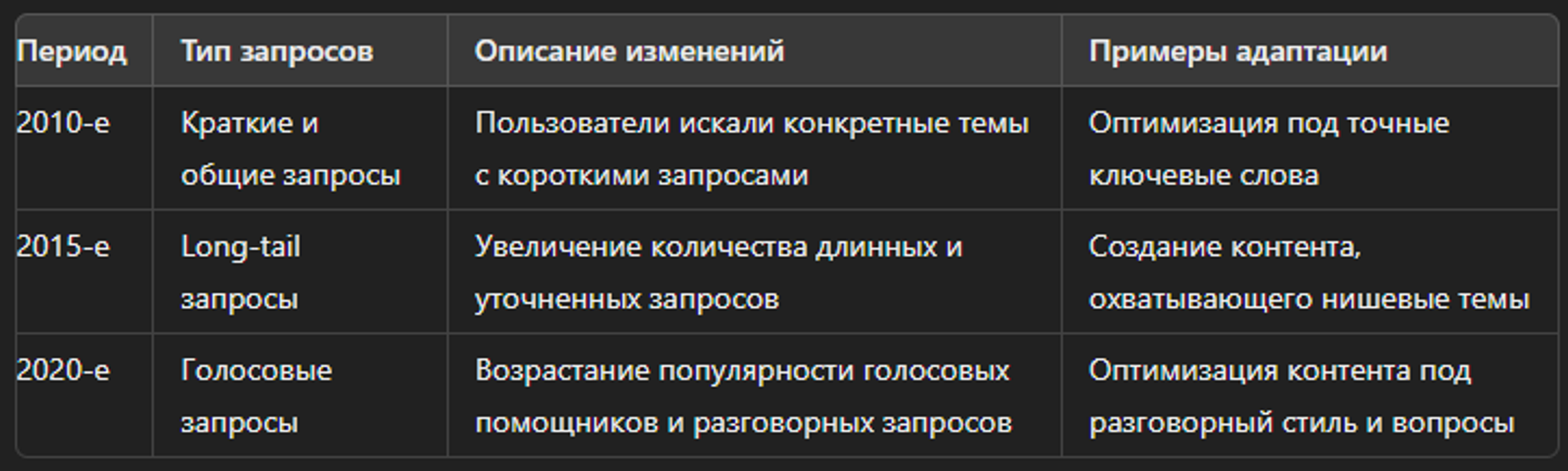 | Период | Тип запросов | Описание изменений | Примеры адаптации |
|---|---|---|---|
| 2010-е | Краткие и общие запросы | Пользователи искали конкретные темы с короткими запросами | Оптимизация под точные ключевые слова |
| 2015-е | Long-tail запросы | Увеличение количества длинных и уточненных запросов | Создание контента, охватывающего нишевые темы |
| 2020-е | Голосовые запросы | Возрастание популярности голосовых помощников и разговорных запросов | Оптимизация контента под разговорный стиль и вопросы |